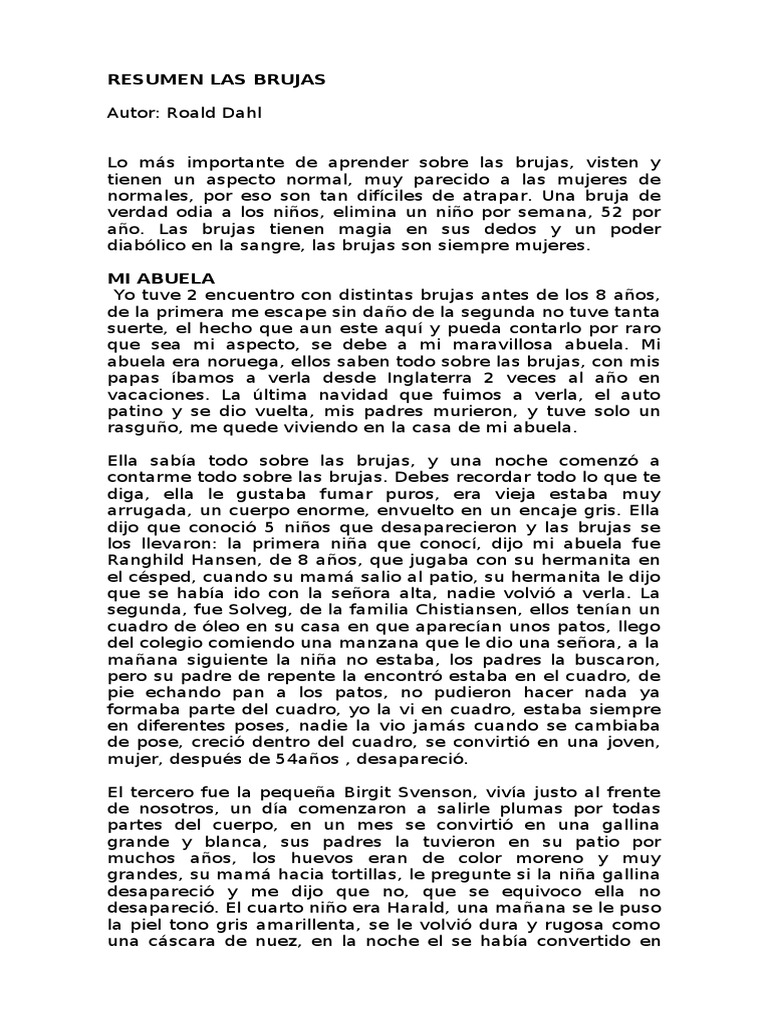 RESUMEN LAS BRUJAS

Autor: Roald Dahl

Lo más importante de aprender sobre las brujas, visten y tienen un aspecto normal, muy parecido a las mujeres de normales, por eso son tan difíciles de atrapar. Una bruja de verdad odia a los niños, elimina un niño por semana, 52 por año. Las brujas tienen magia en sus dedos y un poder diabólico en la sangre, las brujas son siempre mujeres.

MI ABUELA
Yo tuve 2 encuentro con distintas brujas antes de los 8 años, de la primera me escape sin daño de la segunda no tuve tanta suerte, el hecho que aun este aquí y pueda contarlo por raro que sea mi aspecto, se debe a mi maravillosa abuela. Mi abuela era noruega, ellos saben todo sobre las brujas, con mis papas íbamos a verla desde Inglaterra 2 veces al año en vacaciones. La última navidad que fuimos a verla, el auto patino y se dio vuelta, mis padres murieron, y tuve solo un rasguño, me quede viviendo en la casa de mi abuela.

Ella sabía todo sobre las brujas, y una noche comenzó a contarme todo sobre las brujas. Debes recordar todo lo que te diga, ella le gustaba fumar puros, era vieja estaba muy arrugada, un cuerpo enorme, envuelto en un encaje gris. Ella dijo que conoció 5 niños que desaparecieron y las brujas se los llevaron: la primera niña que conocí, dijo mi abuela fue Ranghild Hansen, de 8 años, que jugaba con su hermanita en el césped, cuando su mamá salio al patio, su hermanita le dijo que se había ido con la señora alta, nadie volvió a verla. La segunda, fue Solveg, de la familia Chistiansen, ellos tenían un cuadro de óleo en su casa en que aparecían unos patos, llego del colegio comiendo una manzana que le dio una señora, a la mañana siguiente la niña no estaba, los padres la buscaron, pero su padre de repente la encontró estaba en el cuadro, de pie echando pan a los patos, no pudieron hacer nada ya formaba parte del cuadro, yo la vi en cuadro, estaba siempre en diferentes poses, nadie la vio jamás cuando se cambiaba de pose, creció dentro del cuadro, se convirtió en una joven, mujer, después de 54años , desapareció.

El tercero fue la pequeña Birgit Svenson, vivía justo al frente de nosotros, un día comenzaron a salirle plumas por todas partes del cuerpo, en un mes se convirtió en una gallina grande y blanca, sus padres la tuvieron en su patio por muchos años, los huevos eran de color moreno y muy grandes, su mamá hacia tortillas, le pregunte si la niña gallina desapareció y me dijo que no, que se equivoco ella no desapareció. El cuarto niño era Harald, una mañana se le puso la piel tono gris amarillenta, se le volvió dura y rugosa como una cáscara de nuez, en la noche el se había convertido en